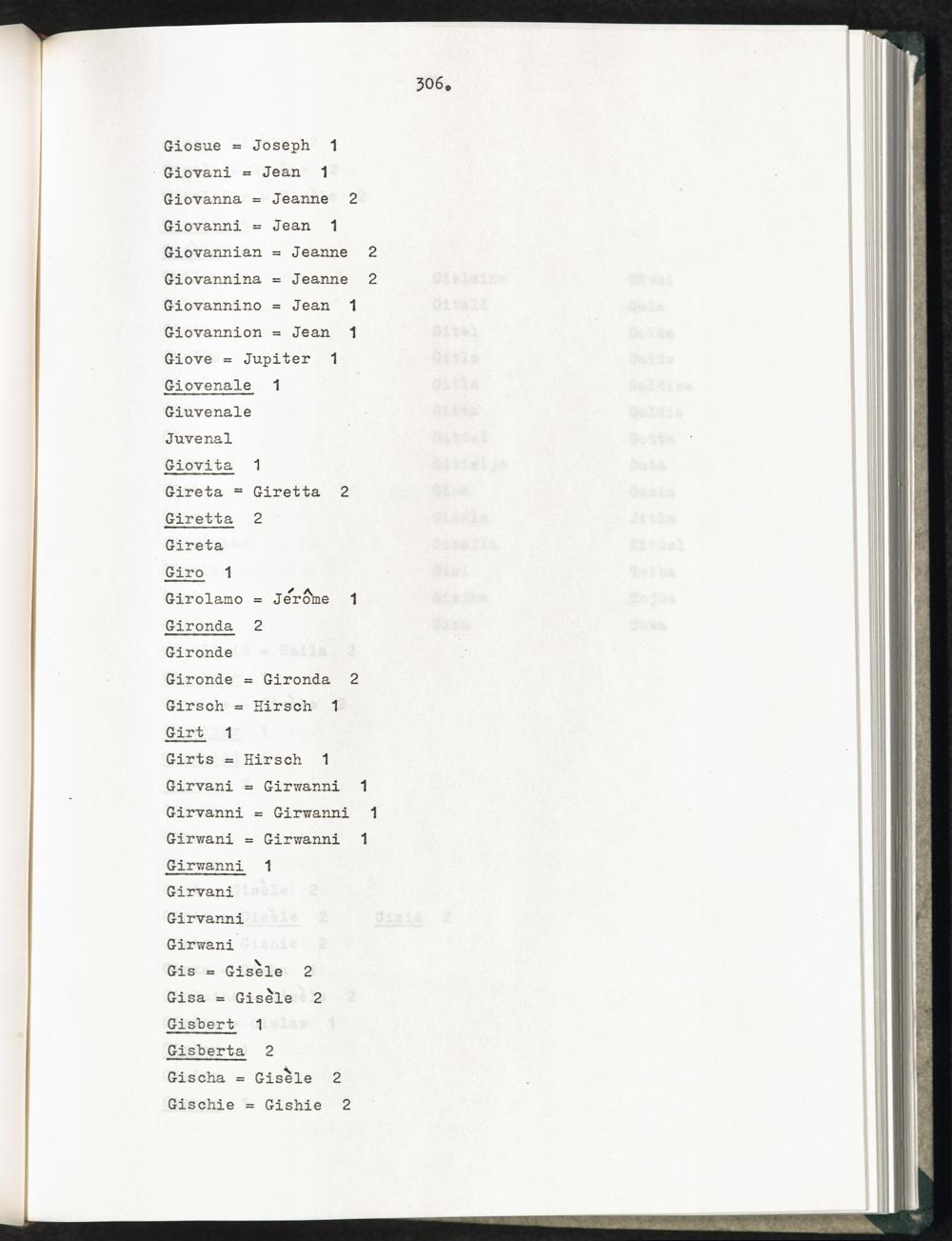 306.

Giosue = Joseph 1

Giovani = Jean 1

Giovanna = Jeanne 2

Giovanni = Jean 1

Giovannian = Jeanne 2

Giovannina = Jeanne 2

Giovannino = Jean 1

Giovannion = Jean 1

Giove = Jupiter 1

Giovenale 1

Giuvenale

Juvenal

Giovita 1

Gireta = Giretta 2

Giretta 2

Gireta

Giro 1

Girolamo = Jérôme 1

Gironda 2

Gironde

Gironde = Gironda 2

Girsch = Hirsch 1

Girt 1

Girts = Hirsch 1

Girvani = Girwanni 1

Girvanni = Girwanni 1

Girwani = Girwanni 1

Girwanni 1

Girvani

Girvanni

Girwani

Gis = Gisèle 2

Gisa = Gisèle 2

Gisbert 1

Gisberta 2

Gischa = Gisèle 2

Gischie = Gishie 2